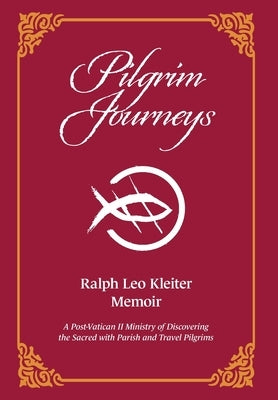 Pilgrim Journeys

Ralph Leo Kleiter
Memoir

A Post-Vatican II Ministry of Discovering the Sacred with Parish and Travel Pilgrims